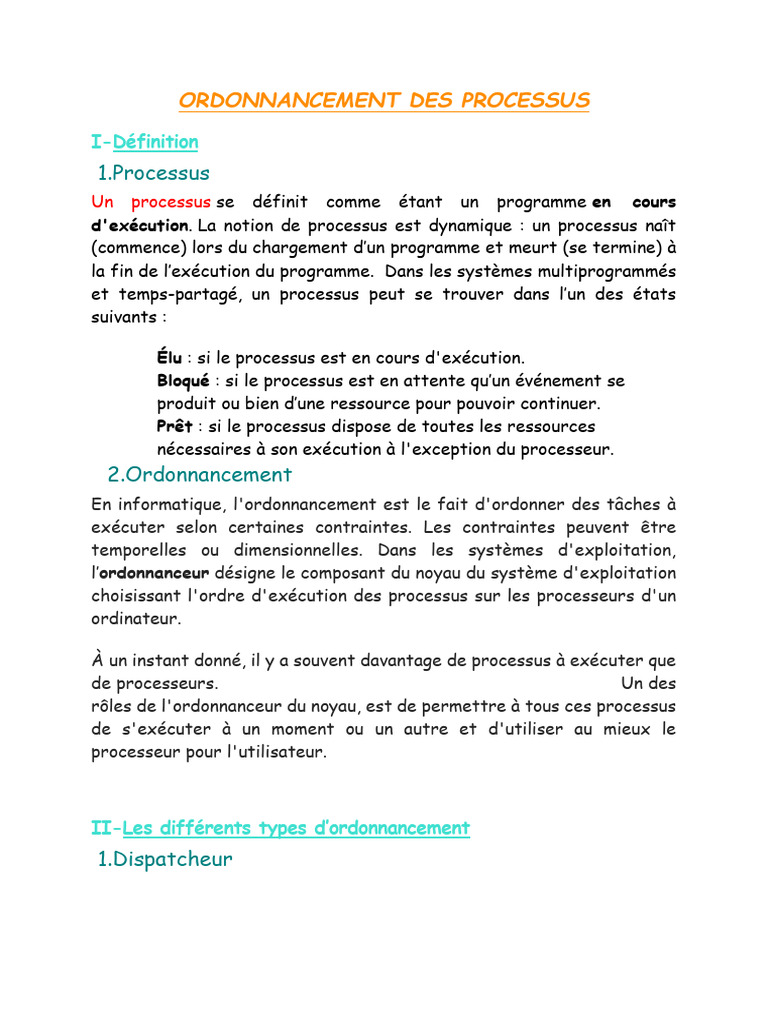 ORDONNANCEMENT DES PROCESSUS

I-Définition

1.Processus

Un processus se définit comme étant un programme en cours d'exécution. La notion de processus est dynamique : un processus naît (commence) lors du chargement d'un programme et meurt (se termine) à la fin de l'exécution du programme. Dans les systèmes multiprogrammés et temps-partagé, un processus peut se trouver dans l'un des états suivants :

Élu : si le processus est en cours d'exécution.
Bloqué : si le processus est en attente qu'un événement se produit ou bien d'une ressource pour pouvoir continuer.
Prêt : si le processus dispose de toutes les ressources nécessaires à son exécution à l'exception du processeur.

2.Ordonnancement

En informatique, l'ordonnancement est le fait d'ordonner des tâches à exécuter selon certaines contraintes. Les contraintes peuvent être temporelles ou dimensionnelles. Dans les systèmes d'exploitation, l'ordonnanceur désigne le composant du noyau du système d'exploitation choisissant l'ordre d'exécution des processus sur les processeurs d'un ordinateur.

À un instant donné, il y a souvent davantage de processus à exécuter que de processeurs. Un des rôles de l'ordonnanceur du noyau, est de permettre à tous ces processus de s'exécuter à un moment ou un autre et d'utiliser au mieux le processeur pour l'utilisateur.

II-Les différents types d'ordonnancement

1.Dispatcheur